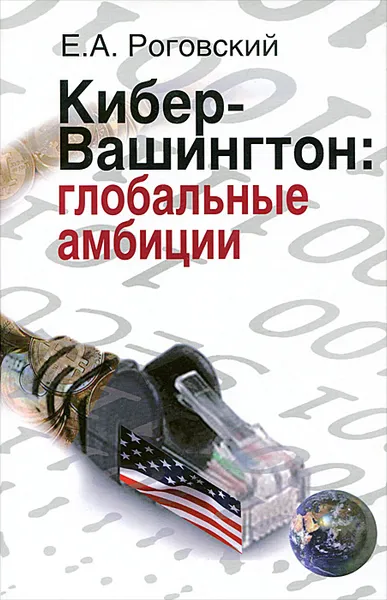 Е.А. Роговский

Кибер-Вашингтон: глобальные амбиции